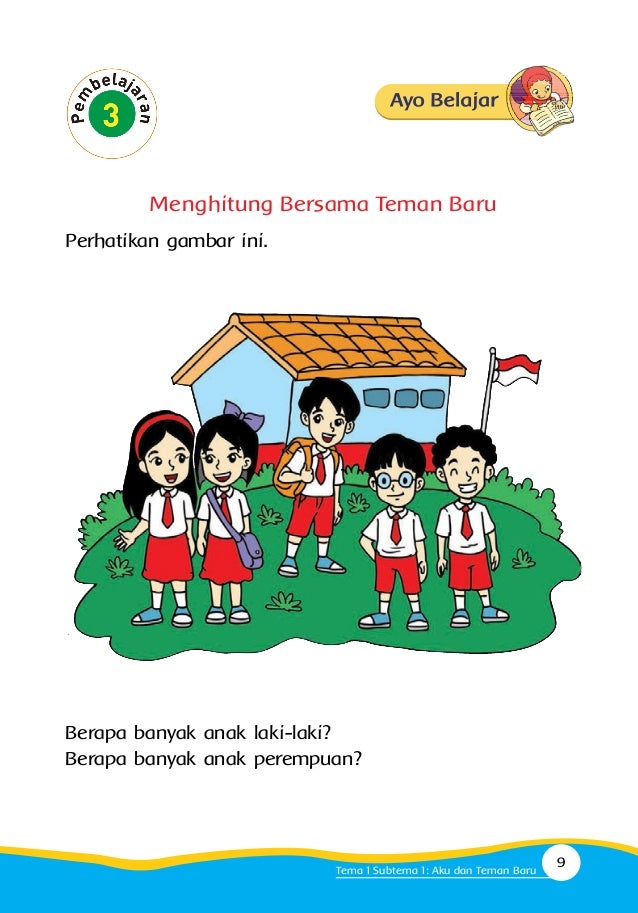 Pembelajaran
3

Ayo Belajar

Menghitung Bersama Teman Baru

Perhatikan gambar ini.

Berapa banyak anak laki-laki?
Berapa banyak anak perempuan?

Tema 1 Subtema 1: Aku dan Teman Baru
9